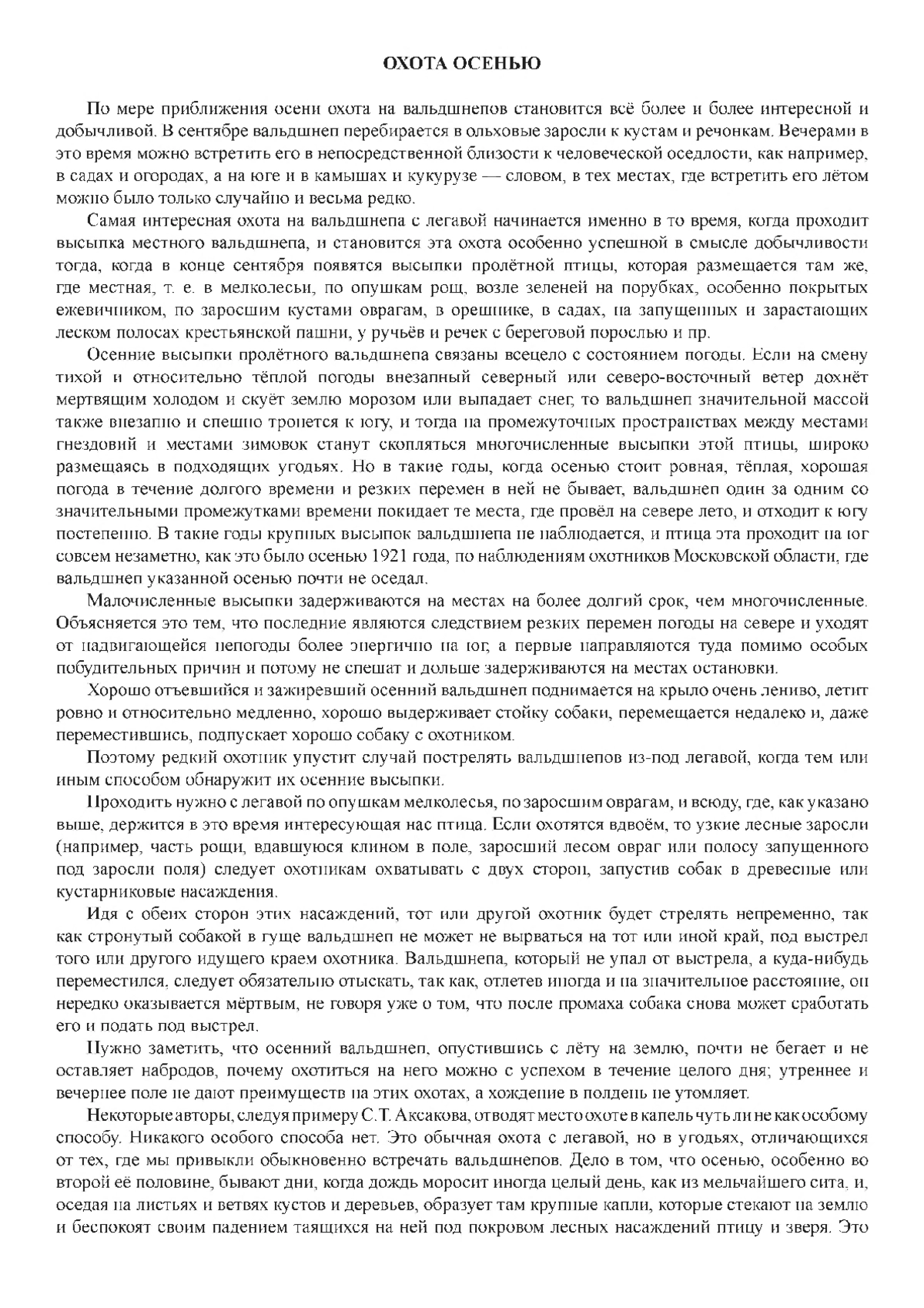 ОХОТА ОСЕНЬЮ

По мере приближения осени охота на вальдшнепов становится всё более и более интересной и добычливой. В сентябре вальдшнеп перебирается в ольховые заросли к кустам и речонкам. Вечерами в это время можно встретить его в непосредственной близости к человеческой оседлости, как например, в садах и огородах, а на юге и в камышах и кукурузе — словом, в тех местах, где встретить его лётом можно было только случайно и весьма редко.

Самая интересная охота на вальдшнепа с легавой начинается именно в то время, когда проходит высыпка местного вальдшнепа, и становится эта охота особенно успешной в смысле добычливости тогда, когда в конце сентября появятся высыпки пролётной птицы, которая размещается там же, где местная, т. е. в мелколесьи, по опушкам рощ, возле зеленей на порубках, особенно покрытых ежевичником, по заросшим кустами оврагам, в орешнике, в садах, на запущенных и зарастающих леском полосах крестьянской пашни, у ручьёв и речек с береговой порослью и пр.

Осенние высыпки пролётного вальдшнепа связаны всецело с состоянием погоды. Если на смену тихой и относительно тёплой погоды внезапный северный или северо-восточный ветер дохнёт мертвящим холодом и скуёт землю морозом или выпадает снег, то вальдшнеп значительной массой также внезапно и спешно тронется к югу, и тогда на промежуточных пространствах между местами гнездовий и местами зимовок станут скопляться многочисленные высыпки этой птицы, широко размещаясь в подходящих угодьях. Но в такие годы, когда осенью стоит ровная, тёплая, хорошая погода в течение долгого времени и резких перемен в ней не бывает, вальдшнеп один за одним со значительными промежутками времени покидает те места, где провёл на севере лето, и отходит к югу постепенно. В такие годы крупных высыпок вальдшнепа не наблюдается, и птица эта проходит на юг совсем незаметно, как это было осенью 1921 года, по наблюдениям охотников Московской области, где вальдшнеп указанной осенью почти не оседал.

Малочисленные высыпки задерживаются на местах на более долгий срок, чем многочисленные. Объясняется это тем, что последние являются следствием резких перемен погоды на севере и уходят от надвигающейся непогоды более энергично на юг, а первые направляются туда помимо особых побудительных причин и потому не спешат и дольше задерживаются на местах остановки.

Хорошо отъевшийся и зажиревший осенний вальдшнеп поднимается на крыло очень лениво, летит ровно и относительно медленно, хорошо выдерживает стойку собаки, перемещается недалеко и, даже переместившись, подпускает хорошо собаку с охотником.

Поэтому редкий охотник упустит случай пострелять вальдшнепов из-под легавой, когда тем или иным способом обнаружит их осенние высыпки.

Проходить нужно с легавой по опушкам мелколесья, по заросшим оврагам, и всюду, где, как указано выше, держится в это время интересующая нас птица. Если охотятся вдвоём, то узкие лесные заросли (например, часть рощи, вдавшуюся клином в поле, заросший лесом овраг или полосу запущенного под заросли поля) следует охотникам охватывать с двух сторон, запустив собак в древесные или кустарниковые насаждения.

Идя с обеих сторон этих насаждений, тот или другой охотник будет стрелять непременно, так как стронутый собакой в гуще вальдшнеп не может не вырваться на тот или иной край, под выстрел того или другого идущего краем охотника. Вальдшнепа, который не упал от выстрела, а куда-нибудь переместился, следует обязательно отыскать, так как, отлетев иногда и на значительное расстояние, он нередко оказывается мёртвым, не говоря уже о том, что после промаха собака снова может сработать его и подать под выстрел.

Нужно заметить, что осенний вальдшнеп, опустившись с лёту на землю, почти не бегает и не оставляет набродов, почему охотиться на него можно с успехом в течение целого дня; утреннее и вечернее поле не дают преимуществ на этих охотах, а хождение в полдень не утомляет.

Некоторые авторы, следуя примеру С.Т. Аксакова, отводят место охоте в капель чуть ли не как особому способу. Никакого особого способа нет. Это обычная охота с легавой, но в угодьях, отличающихся от тех, где мы привыкли обыкновенно встречать вальдшнепов. Дело в том, что осенью, особенно во второй её половине, бывают дни, когда дождь моросит иногда целый день, как из мельчайшего сита, и, оседая на листьях и ветвях кустов и деревьев, образует там крупные капли, которые стекают на землю и беспокоят своим падением таящихся на ней под покровом лесных насаждений птицу и зверя. Это